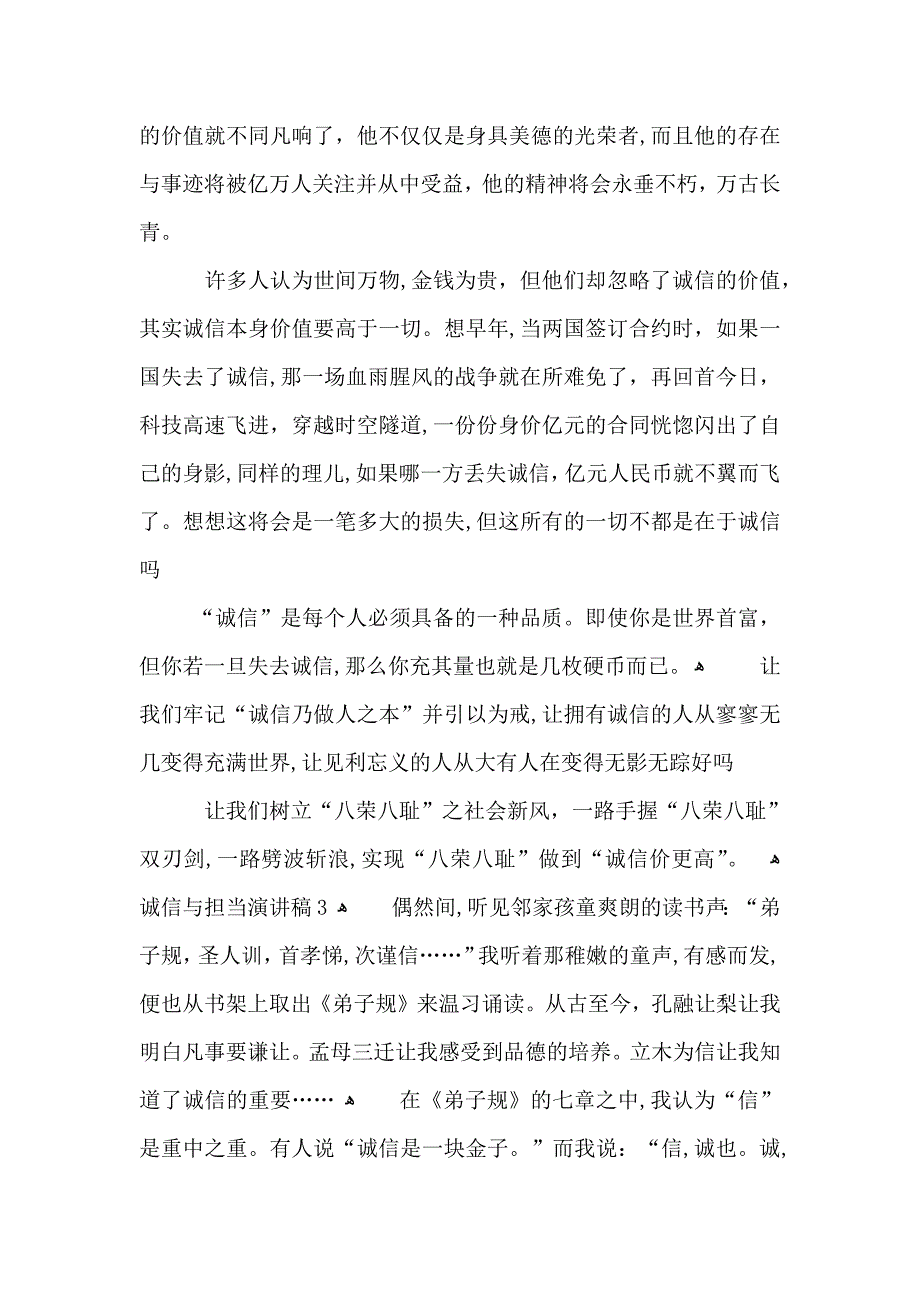 的价值就不同凡响了，他不仅仅是身具美德的光荣者，而且他的存在与事迹将被亿万人关注并从中受益，他的精神将会永垂不朽，万古长青。

许多人认为世间万物，金钱为贵，但他们却忽略了诚信的价值，其实诚信本身价值要高于一切。想早年，当两国签订合约时，如果一国失去了诚信，那一场血雨腥风的战争就在所难免了，再回首今日，科技高速飞进，穿越时空隧道，一份份身价亿元的合同恍惚闪出了自己的身影，同样的理儿，如果哪一方丢失诚信，亿元人民币就不翼而飞了。想想这将会是一笔多大的损失，但这所有的一切不都是在于诚信吗

“诚信”是每个人必须具备的一种品质。即使你是世界首富，但你若一旦失去诚信，那么你充其量也就是几枚硬币而已。 让我们牢记“诚信乃做人之本”并引以为戒，让拥有诚信的人从寥寥无几变得充满世界，让见利忘义的人从大有人在变得无影无踪好吗

让我们树立“八荣八耻”之社会新风，一路手握“八荣八耻”双刃剑，一路劈波斩浪，实现“八荣八耻”做到“诚信价更高”。 诚信与担当演讲稿3 偶然间，听见邻家孩童爽朗的读书声：“弟子规，圣人训，首孝悌，次谨信……”我听着那稚嫩的童声，有感而发，便也从书架上取出《弟子规》来温习诵读。从古至今，孔融让梨让我明白凡事要谦让。孟母三迁让我感受到品德的培养。立木为信让我知道了诚信的重要…… 在《弟子规》的七章之中，我认为“信”是重中之重。有人说“诚信是一块金子。”而我说：“信，诚也。诚，